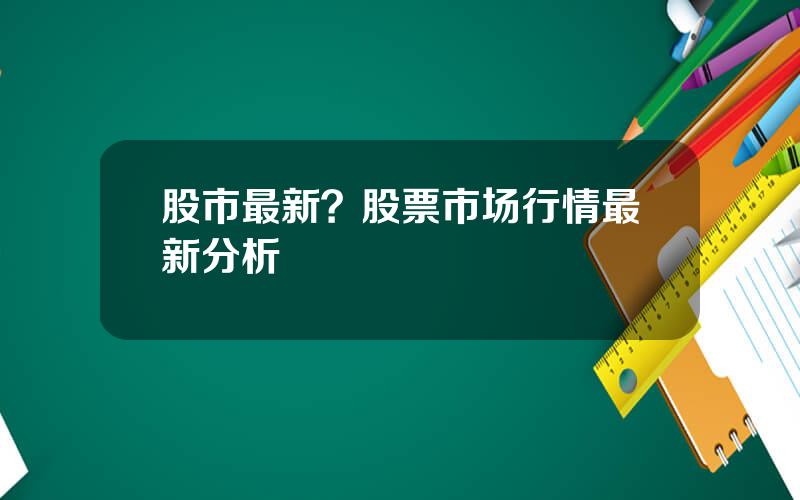 股市最新？股票市场行情最新分析